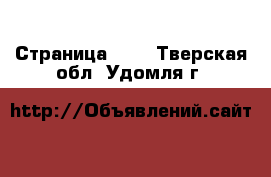 Страница  Тверская обл  Удомля г

http://Объявлений.сайт